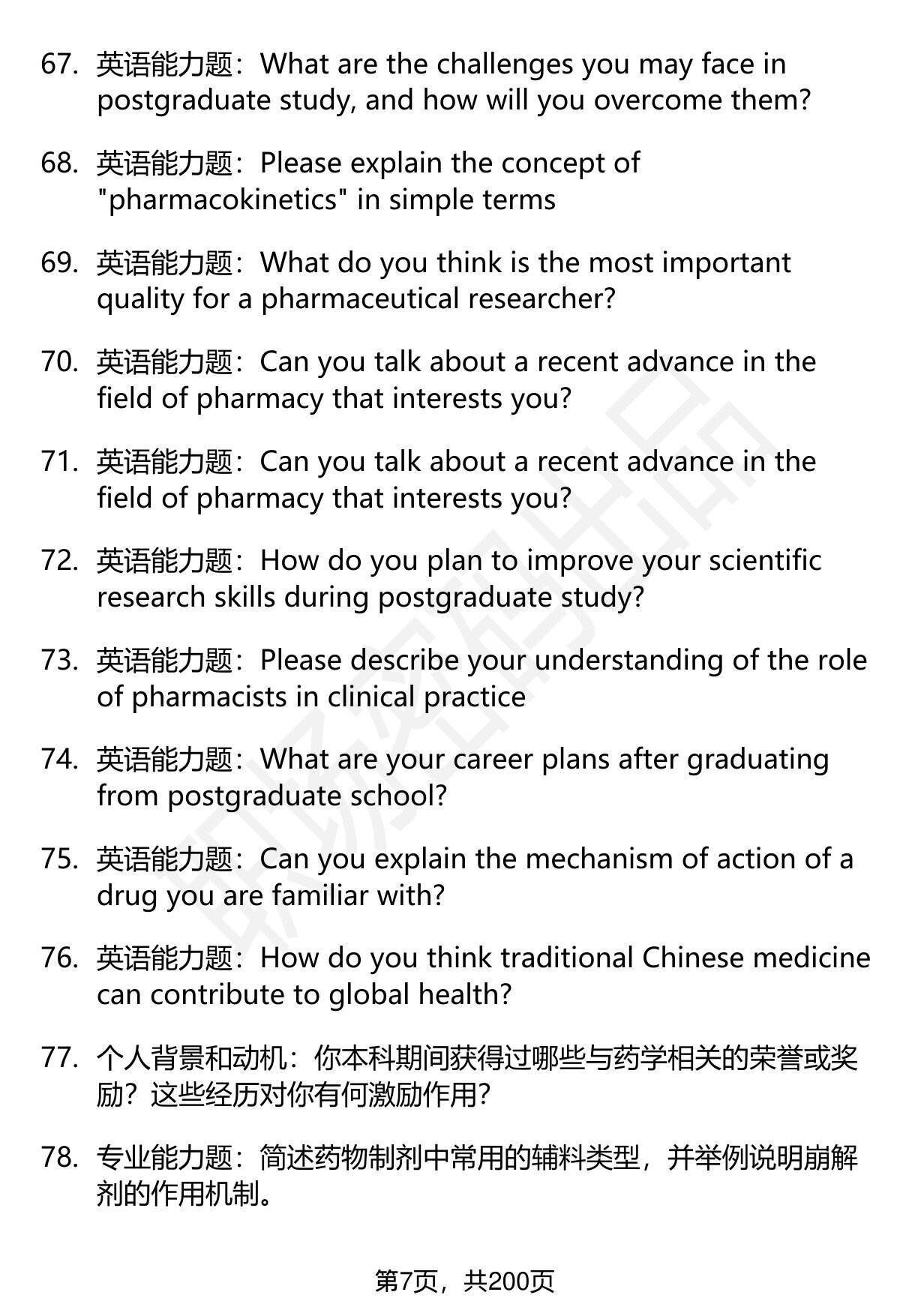 67. 英语能力题：What are the challenges you may face in postgraduate study, and how will you overcome them?

68. 英语能力题：Please explain the concept of "pharmacokinetics" in simple terms

69. 英语能力题：What do you think is the most important quality for a pharmaceutical researcher?

70. 英语能力题：Can you talk about a recent advance in the field of pharmacy that interests you?

71. 英语能力题：Can you talk about a recent advance in the field of pharmacy that interests you?

72. 英语能力题：How do you plan to improve your scientific research skills during postgraduate study?

73. 英语能力题：Please describe your understanding of the role of pharmacists in clinical practice

74. 英语能力题：What are your career plans after graduating from postgraduate school?

75. 英语能力题：Can you explain the mechanism of action of a drug you are familiar with?

76. 英语能力题：How do you think traditional Chinese medicine can contribute to global health?

77. 个人背景和动机：你本科期间获得过哪些与药学相关的荣誉或奖励？这些经历对你有何激励作用?

78. 专业能力题：简述药物制剂中常用的辅料类型，并举例说明崩解剂的作用机制。

第7页，共200页